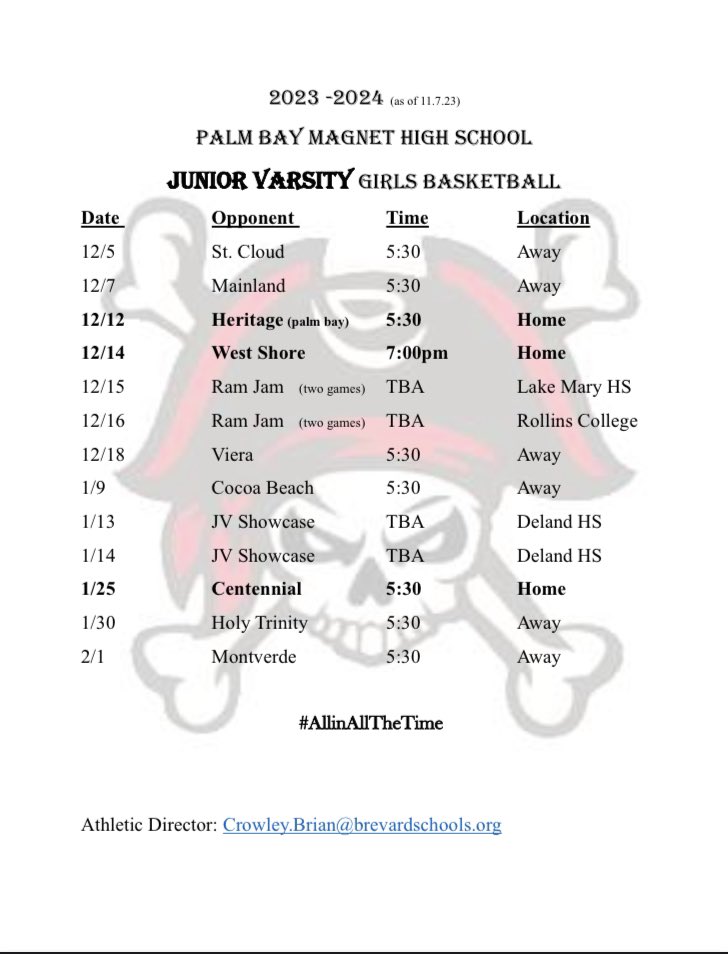 2023 -2024 (as of 11.7.23)

PALM BAY MAGNET HIGH SCHOOL

JUNIOR VARSITY GIRLS BASKETBALL

| Date | Opponent | Time | Location |
|---|---|---|---|
| 12/5 | St. Cloud | 5:30 | Away |
| 12/7 | Mainland | 5:30 | Away |
| 12/12 | Heritage (palm bay) | 5:30 | Home |
| 12/14 | West Shore | 7:00pm | Home |
| 12/15 | Ram Jam (two games) | TBA | Lake Mary HS |
| 12/16 | Ram Jam (two games) | TBA | Rollins College |
| 12/18 | Viera | 5:30 | Away |
| 1/9 | Cocoa Beach | 5:30 | Away |
| 1/13 | JV Showcase | TBA | Deland HS |
| 1/14 | JV Showcase | TBA | Deland HS |
| 1/25 | Centennial | 5:30 | Home |
| 1/30 | Holy Trinity | 5:30 | Away |
| 2/1 | Montverde | 5:30 | Away |

#AllinAllTheTime

Athletic Director: Crowley.Brian@brevardschools.org